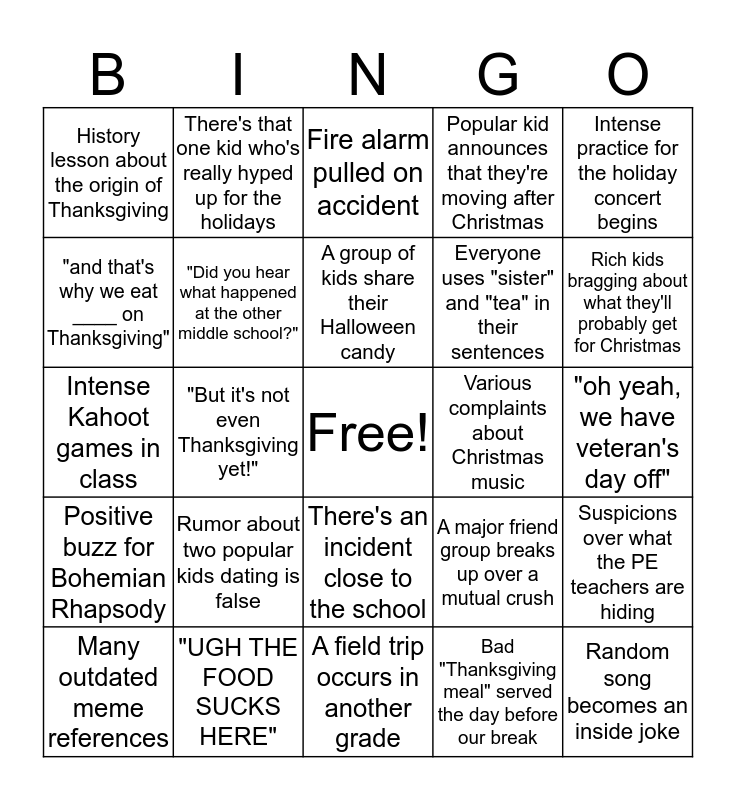 | B | I | N | G | O |
|---|---|---|---|---|
| History lesson about the origin of Thanksgiving | There's that one kid who's really hyped up for the holidays | Fire alarm pulled on accident | Popular kid announces that they're moving after Christmas | Intense practice for the holiday concert begins |
| "and that's why we eat ____ on Thanksgiving" | "Did you hear what happened at the other middle school?" | A group of kids share their Halloween candy | Everyone uses "sister" and "tea" in their sentences | Rich kids bragging about what they'll probably get for Christmas |
| Intense Kahoot games in class | "But it's not even Thanksgiving yet!" | Free! | Various complaints about Christmas music | "oh yeah, we have veteran's day off" |
| Positive buzz for Bohemian Rhapsody | Rumor about two popular kids dating is false | There's an incident close to the school | A major friend group breaks up over a mutual crush | Suspicions over what the PE teachers are hiding |
| Many outdated meme references | "UGH THE FOOD SUCKS HERE" | A field trip occurs in another grade | Bad "Thanksgiving meal" served the day before our break | Random song becomes an inside joke |